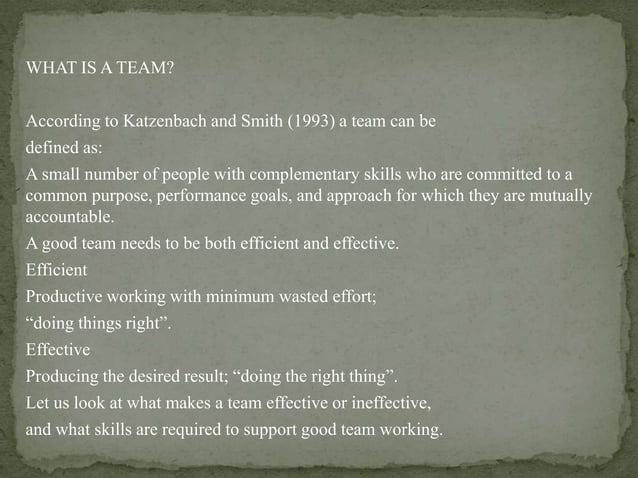 WHAT IS A TEAM?

According to Katzenbach and Smith (1993) a team can be defined as:

A small number of people with complementary skills who are committed to a common purpose, performance goals, and approach for which they are mutually accountable.

A good team needs to be both efficient and effective.

Efficient

Productive working with minimum wasted effort; "doing things right".

Effective

Producing the desired result; "doing the right thing".

Let us look at what makes a team effective or ineffective, and what skills are required to support good team working.